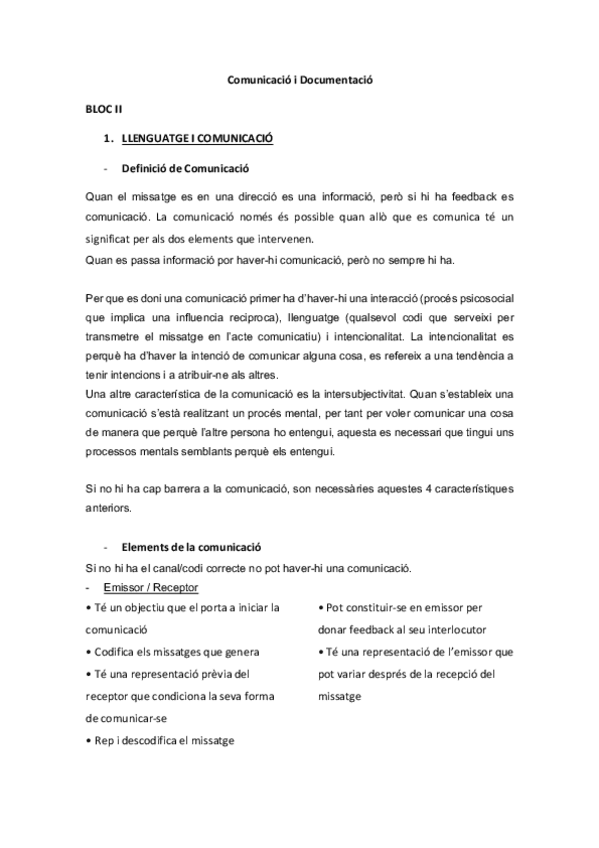 Comunicació i Documentació

BLOC II

1. LLENGUATGE I COMUNICACIÓ

- Definició de Comunicació

Quan el missatge es en una direcció es una informació, però si hi ha feedback es comunicació. La comunicació només és possible quan allò que es comunica té un significat per als dos elements que intervenen.
Quan es passa informació por haver-hi comunicació, però no sempre hi ha.

Per que es doni una comunicació primer ha d'haver-hi una interacció (procés psicosocial que implica una influencia reciproca), llenguatge (qualsevol codi que serveixi per transmetre el missatge en l'acte comunicatiu) i intencionalitat. La intencionalitat es perquè ha d'haver la intenció de comunicar alguna cosa, es refereix a una tendència a tenir intencions i a atribuir-ne als altres.
Una altre característica de la comunicació es la intersubjectivitat. Quan s'estableix una comunicació s'està realitzant un procés mental, per tant per voler comunicar una cosa de manera que perquè l'altre persona ho entengui, aquesta es necessari que tingui uns processos mentals semblants perquè els entengui.

Si no hi ha cap barrera a la comunicació, son necessàries aquestes 4 característiques anteriors.

- Elements de la comunicació

Si no hi ha el canal/codi correcte no pot haver-hi una comunicació.
- Emissor / Receptor

• Té un objectiu que el porta a iniciar la comunicació
• Codifica els missatges que genera
• Té una representació prèvia del receptor que condiciona la seva forma de comunicar-se
• Rep i descodifica el missatge

• Pot constituir-se en emissor per donar feedback al seu interlocutor
• Té una representació de l'emissor que pot variar després de la recepció del missatge